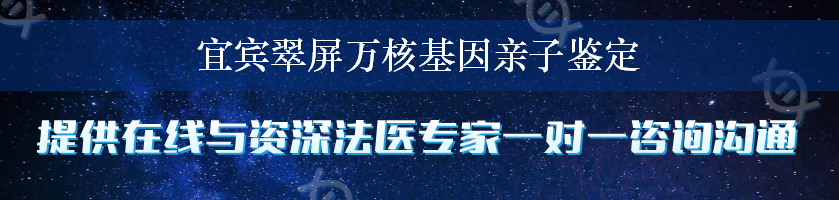 宜宾翠屏万核基因亲子鉴定

提供在线与资深法医专家一对一咨询沟通